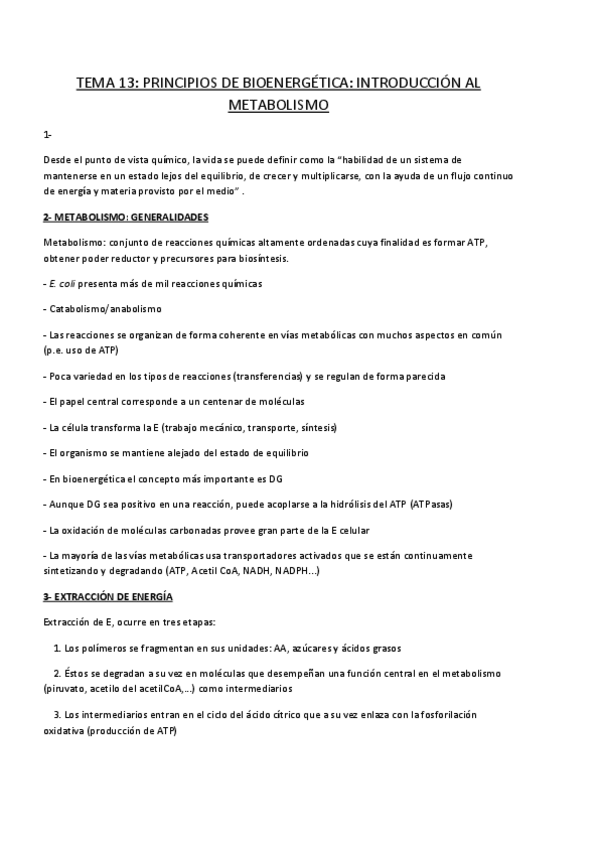 TEMA 13: PRINCIPIOS DE BIOENERGÉTICA: INTRODUCCIÓN AL METABOLISMO

1-

Desde el punto de vista químico, la vida se puede definir como la "habilidad de un sistema de mantenerse en un estado lejos del equilibrio, de crecer y multiplicarse, con la ayuda de un flujo continuo de energía y materia provisto por el medio" .

2- METABOLISMO: GENERALIDADES

Metabolismo: conjunto de reacciones químicas altamente ordenadas cuya finalidad es formar ATP, obtener poder reductor y precursores para biosíntesis.

- E. coli presenta más de mil reacciones químicas

- Catabolismo/anabolismo

- Las reacciones se organizan de forma coherente en vías metabólicas con muchos aspectos en común (p.e. uso de ATP)

- Poca variedad en los tipos de reacciones (transferencias) y se regulan de forma parecida

- El papel central corresponde a un centenar de moléculas

- La célula transforma la E (trabajo mecánico, transporte, síntesis)

- El organismo se mantiene alejado del estado de equilibrio

- En bioenergética el concepto más importante es DG

- Aunque DG sea positivo en una reacción, puede acoplarse a la hidrólisis del ATP (ATPasas)

- La oxidación de moléculas carbonadas provee gran parte de la E celular

- La mayoría de las vías metabólicas usa transportadores activados que se están continuamente sintetizando y degradando (ATP, Acetil CoA, NADH, NADPH...)

3- EXTRACCIÓN DE ENERGÍA

Extracción de E, ocurre en tres etapas:

1. Los polímeros se fragmentan en sus unidades: AA, azúcares y ácidos grasos

2. Éstos se degradan a su vez en moléculas que desempeñan una función central en el metabolismo (piruvato, acetilo del acetilCoA,...) como intermediarios

3. Los intermediarios entran en el ciclo del ácido cítrico que a su vez enlaza con la fosforilación oxidativa (producción de ATP)